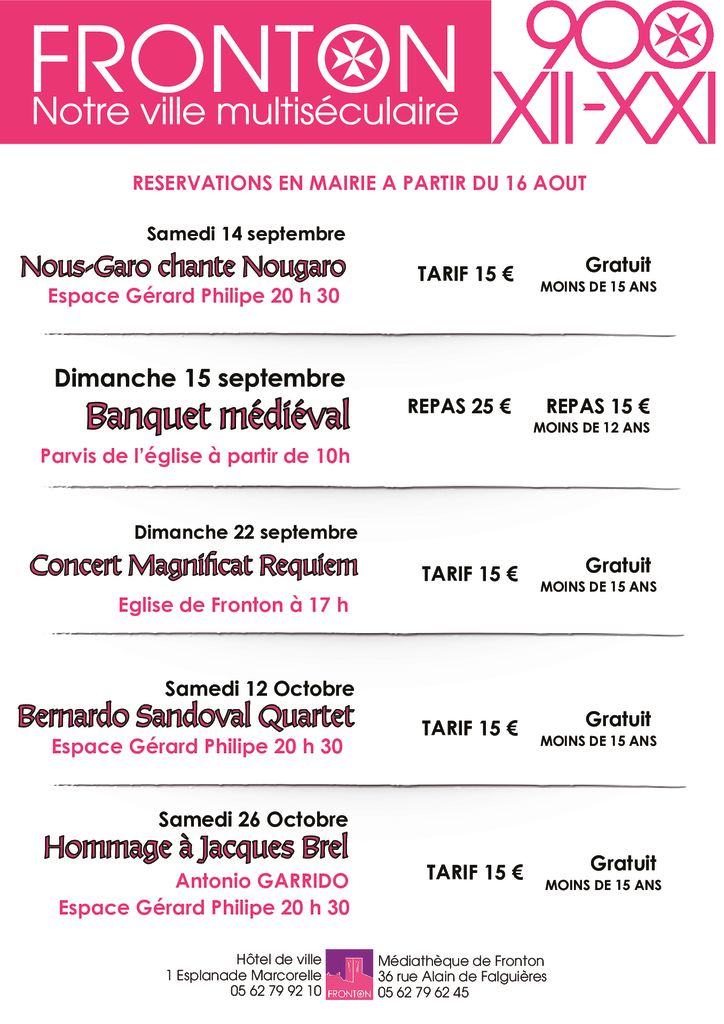 FRONTON
Notre ville multiséculaire

900
XII-XXI

RESERVATIONS EN MAIRIE A PARTIR DU 16 AOUT

Samedi 14 septembre
Nous-Garo chante Nougaro
Espace Gérard Philipe 20 h 30

TARIF 15 €

Gratuit
MOINS DE 15 ANS

Dimanche 15 septembre
Banquet médiéval
Parvis de l'église à partir de 10h

REPAS 25 €

REPAS 15 €
MOINS DE 12 ANS

Dimanche 22 septembre
Concert Magnificat Requiem
Eglise de Fronton à 17 h

TARIF 15 €

Gratuit
MOINS DE 15 ANS

Samedi 12 Octobre
Bernardo Sandoval Quartet
Espace Gérard Philipe 20 h 30

TARIF 15 €

Gratuit
MOINS DE 15 ANS

Samedi 26 Octobre
Hommage à Jacques Brel
Antonio GARRIDO
Espace Gérard Philipe 20 h 30

TARIF 15 €

Gratuit
MOINS DE 15 ANS

Hôtel de ville
1 Esplanade Marcorelle
05 62 79 92 10

FRONTON

Médiathèque de Fronton
36 rue Alain de Falguières
05 62 79 62 45